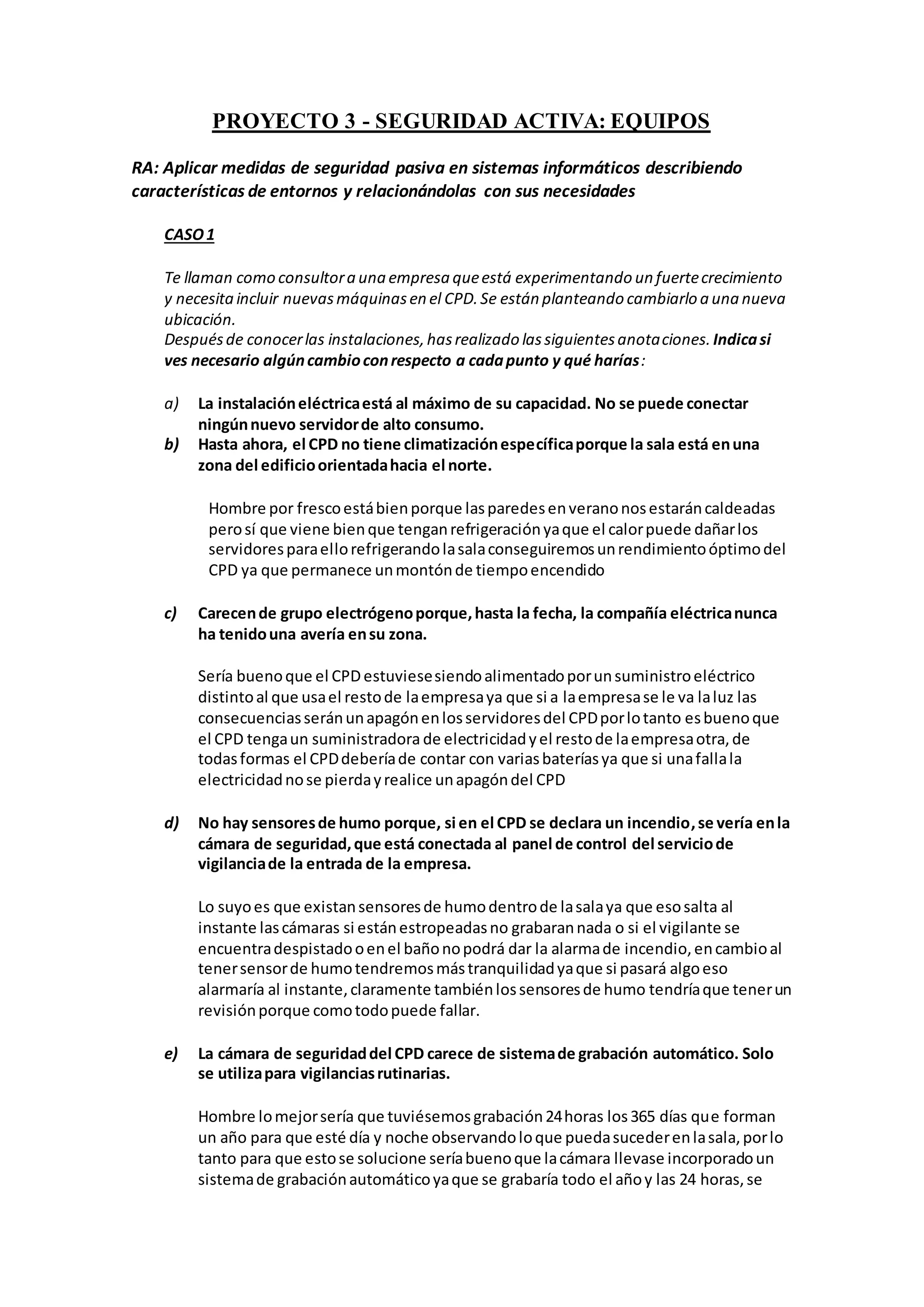 PROYECTO 3 - SEGURIDAD ACTIVA: EQUIPOS

RA: Aplicar medidas de seguridad pasiva en sistemas informáticos describiendo características de entornos y relacionándolas con sus necesidades

CASO 1

Te llaman como consultor a una empresa que está experimentando un fuerte crecimiento y necesita incluir nuevas máquinas en el CPD. Se están planteando cambiarlo a una nueva ubicación.
Después de conocer las instalaciones, has realizado las siguientes anotaciones. Indica si ves necesario algún cambio con respecto a cada punto y qué harías:

a) La instalación eléctrica está al máximo de su capacidad. No se puede conectar ningún nuevo servidor de alto consumo.
b) Hasta ahora, el CPD no tiene climatización específica porque la sala está en una zona del edificio orientada hacia el norte.

Hombre por fresco está bien porque las paredes en verano nos estarán caldeadas pero sí que viene bien que tengan refrigeración ya que el calor puede dañar los servidores para ello refrigerando la sala conseguiremos un rendimiento óptimo del CPD ya que permanece un montón de tiempo encendido

c) Carecen de grupo electrógeno porque, hasta la fecha, la compañía eléctrica nunca ha tenido una avería en su zona.

Sería bueno que el CPD estuviese siendo alimentado por un suministro eléctrico distinto al que usa el resto de la empresa ya que si a la empresa se le va la luz las consecuencias serán un apagón en los servidores del CPD por lo tanto es bueno que el CPD tenga un suministradora de electricidad y el resto de la empresa otra, de todas formas el CPD debería de contar con varias baterías ya que si una falla la electricidad no se pierda y realice un apagón del CPD

d) No hay sensores de humo porque, si en el CPD se declara un incendio, se vería en la cámara de seguridad, que está conectada al panel de control del servicio de vigilancia de la entrada de la empresa.

Lo suyo es que existan sensores de humo dentro de la sala ya que eso salta al instante las cámaras si están estropeadas no grabaran nada o si el vigilante se encuentra despistado o en el baño no podrá dar la alarma de incendio, en cambio al tener sensor de humo tendremos más tranquilidad ya que si pasará algo eso alarmaría al instante, claramente también los sensores de humo tendría que tener un revisión porque como todo puede fallar.

e) La cámara de seguridad del CPD carece de sistema de grabación automático. Solo se utiliza para vigilancias rutinarias.

Hombre lo mejor sería que tuviésemos grabación 24 horas los 365 días que forman un año para que esté día y noche observando lo que pueda suceder en la sala, por lo tanto para que esto se solucione sería bueno que la cámara llevase incorporado un sistema de grabación automático ya que se grabaría todo el año y las 24 horas, se